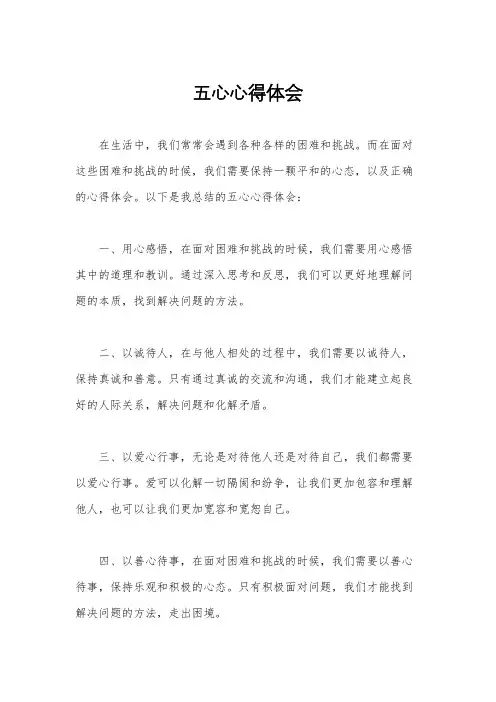 五心心得体会

在生活中，我们常常会遇到各种各样的困难和挑战。而在面对这些困难和挑战的时候，我们需要保持一颗平和的心态，以及正确的心得体会。以下是我总结的五心心得体会：

一、用心感悟，在面对困难和挑战的时候，我们需要用心感悟其中的道理和教训。通过深入思考和反思，我们可以更好地理解问题的本质，找到解决问题的方法。

二、以诚待人，在与他人相处的过程中，我们需要以诚待人，保持真诚和善意。只有通过真诚的交流和沟通，我们才能建立起良好的人际关系，解决问题和化解矛盾。

三、以爱心行事，无论是对待他人还是对待自己，我们都需要以爱心行事。爱可以化解一切隔阂和纷争，让我们更加包容和理解他人，也可以让我们更加宽容和宽恕自己。

四、以善心待事，在面对困难和挑战的时候，我们需要以善心待事，保持乐观和积极的心态。只有积极面对问题，我们才能找到解决问题的方法，走出困境。